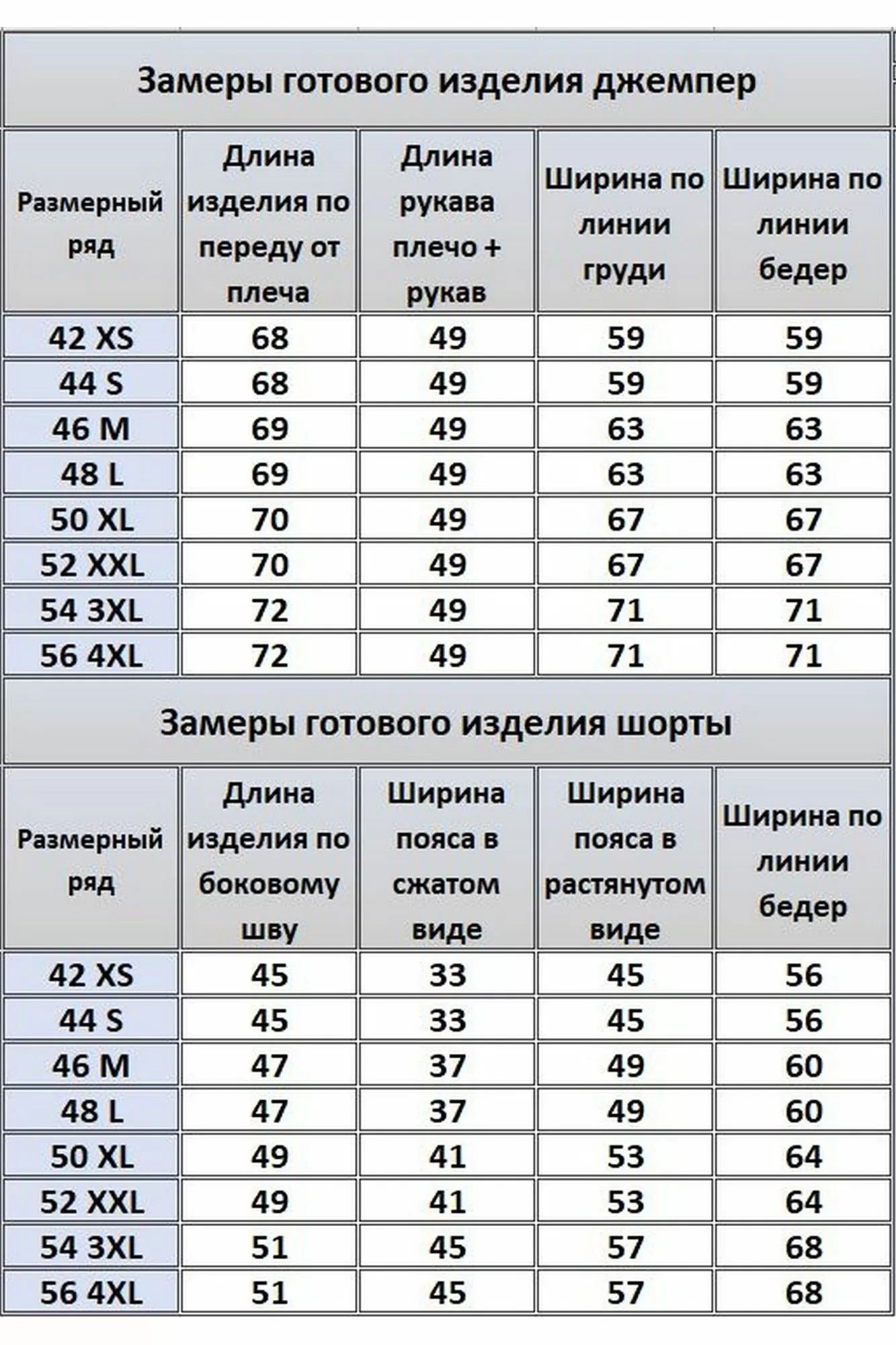 Замеры готового изделия джемпер

| Размерный ряд | Длина изделия по переду от плеча | Длина рукава плечо + рукав | Ширина по линии груди | Ширина по линии бедер |
|---|---|---|---|---|
| 42 XS | 68 | 49 | 59 | 59 |
| 44 S | 68 | 49 | 59 | 59 |
| 46 M | 69 | 49 | 63 | 63 |
| 48 L | 69 | 49 | 63 | 63 |
| 50 XL | 70 | 49 | 67 | 67 |
| 52 XXL | 70 | 49 | 67 | 67 |
| 54 3XL | 72 | 49 | 71 | 71 |
| 56 4XL | 72 | 49 | 71 | 71 |

Замеры готового изделия шорты

| Размерный ряд | Длина изделия по боковому шву | Ширина пояса в сжатом виде | Ширина пояса в растянутом виде | Ширина по линии бедер |
|---|---|---|---|---|
| 42 XS | 45 | 33 | 45 | 56 |
| 44 S | 45 | 33 | 45 | 56 |
| 46 M | 47 | 37 | 49 | 60 |
| 48 L | 47 | 37 | 49 | 60 |
| 50 XL | 49 | 41 | 53 | 64 |
| 52 XXL | 49 | 41 | 53 | 64 |
| 54 3XL | 51 | 45 | 57 | 68 |
| 56 4XL | 51 | 45 | 57 | 68 |